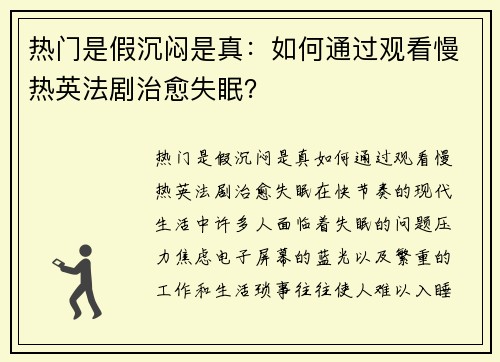 热门是假沉闷是真：如何通过观看慢热英法剧治愈失眠？

热门是假沉闷是真如何通过观看慢热英法剧治愈失眠在快节奏的现代生活中许多人面临着失眠的问题压力焦虑电子屏幕的蓝光以及繁重的工作和生活琐事往往使人难以入睡